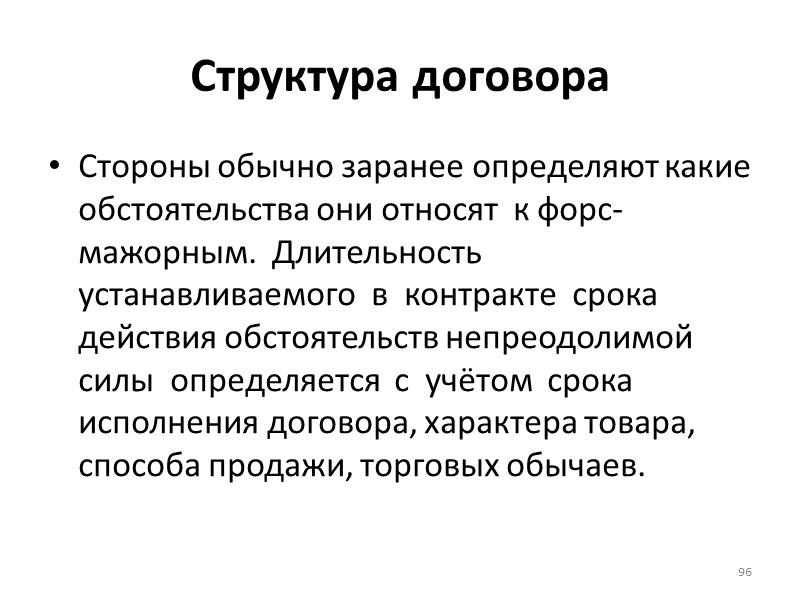 Структура договора

• Стороны обычно заранее определяют какие обстоятельства они относят к форс-мажорным. Длительность устанавливаемого в контракте срока действия обстоятельств непреодолимой силы определяется с учётом срока исполнения договора, характера товара, способа продажи, торговых обычаев.

96